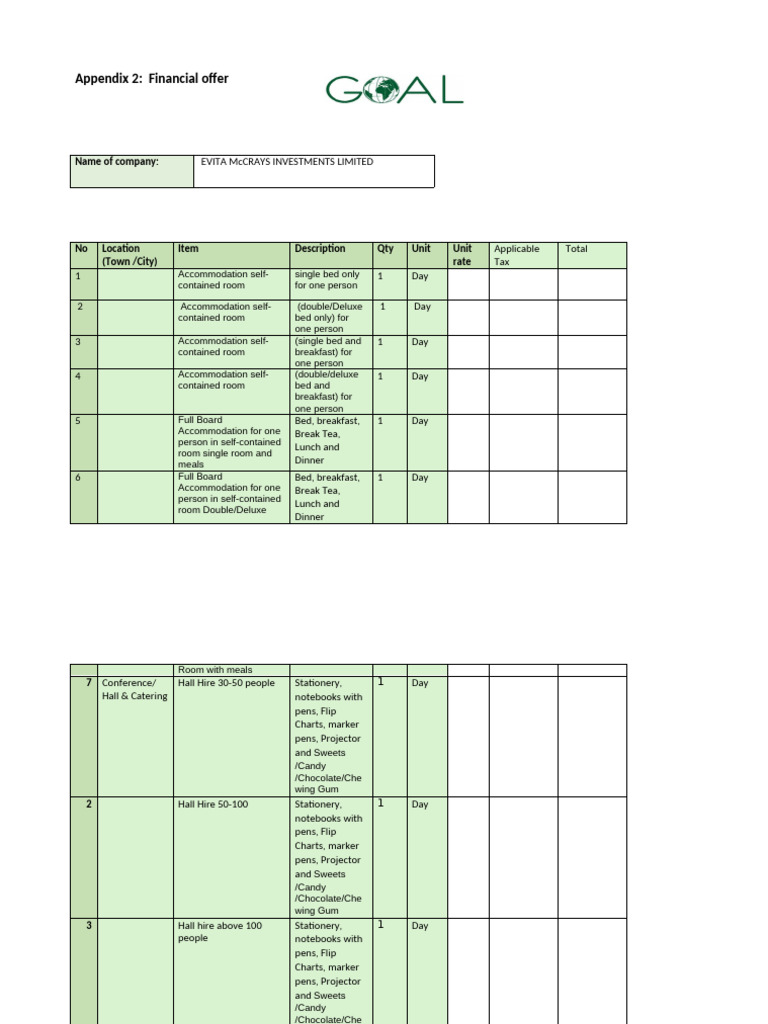 Appendix 2: Financial offer

GOAL

| Name of company: | EVITA McCRAYS INVESTMENTS LIMITED |
|---|---|

| No | Location (Town /City) | Item | Description | Qty | Unit | Unit rate | Applicable Tax | Total |
|---|---|---|---|---|---|---|---|---|
| 1 | | Accommodation self-contained room | single bed only for one person | 1 | Day | | | |
| 2 | | Accommodation self-contained room | (double/Deluxe bed only) for one person | 1 | Day | | | |
| 3 | | Accommodation self-contained room | (single bed and breakfast) for one person | 1 | Day | | | |
| 4 | | Accommodation self-contained room | (double/deluxe bed and breakfast) for one person | 1 | Day | | | |
| 5 | | Full Board Accommodation for one person in self-contained room single room and meals | Bed, breakfast, Break Tea, Lunch and Dinner | 1 | Day | | | |
| 6 | | Full Board Accommodation for one person in self-contained room Double/Deluxe | Bed, breakfast, Break Tea, Lunch and Dinner | 1 | Day | | | |

| | | Room with meals | | | | | | |
|---|---|---|---|---|---|---|---|---|
| 7 | Conference/ Hall & Catering | Hall Hire 30-50 people | Stationery, notebooks with pens, Flip Charts, marker pens, Projector and Sweets /Candy /Chocolate/Chewing Gum | 1 | Day | | | |
| 2 | | Hall Hire 50-100 | Stationery, notebooks with pens, Flip Charts, marker pens, Projector and Sweets /Candy /Chocolate/Chewing Gum | 1 | Day | | | |
| 3 | | Hall hire above 100 people | Stationery, notebooks with pens, Flip Charts, marker pens, Projector and Sweets /Candy /Chocolate/Che | 1 | Day | | | |